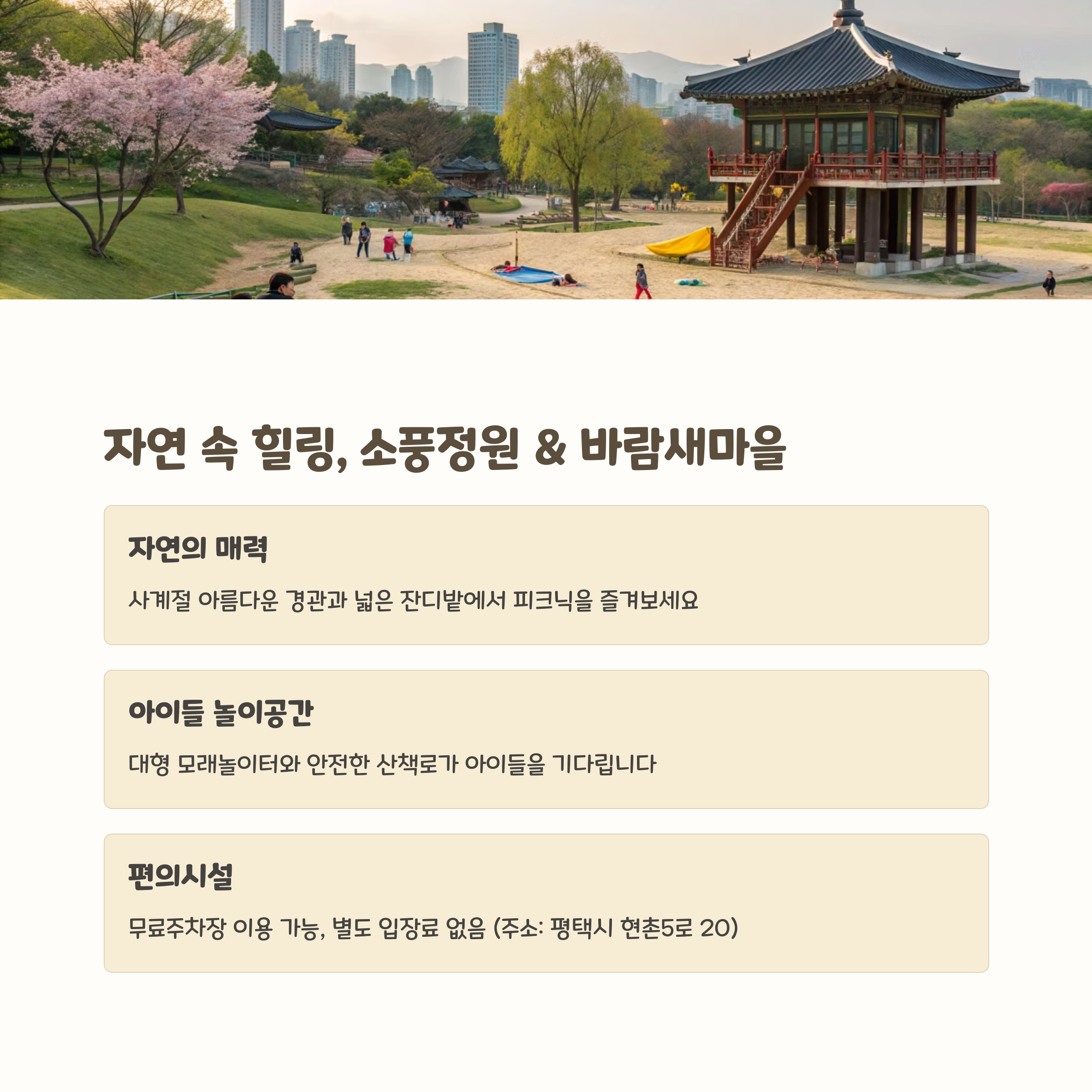 자연 속 힐링, 소풍정원 & 바람새마을

자연의 매력

사계절 아름다운 경관과 넓은 잔디밭에서 피크닉을 즐겨보세요

아이들 놀이공간

대형 모래놀이터와 안전한 산책로가 아이들을 기다립니다

편의시설

무료주차장 이용 가능, 별도 입장료 없음 (주소: 평택시 현촌5로 20)